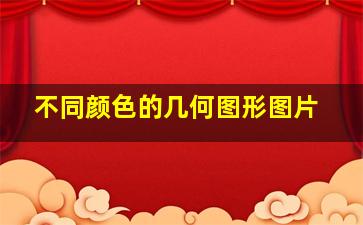 不同颜色的几何图形图片